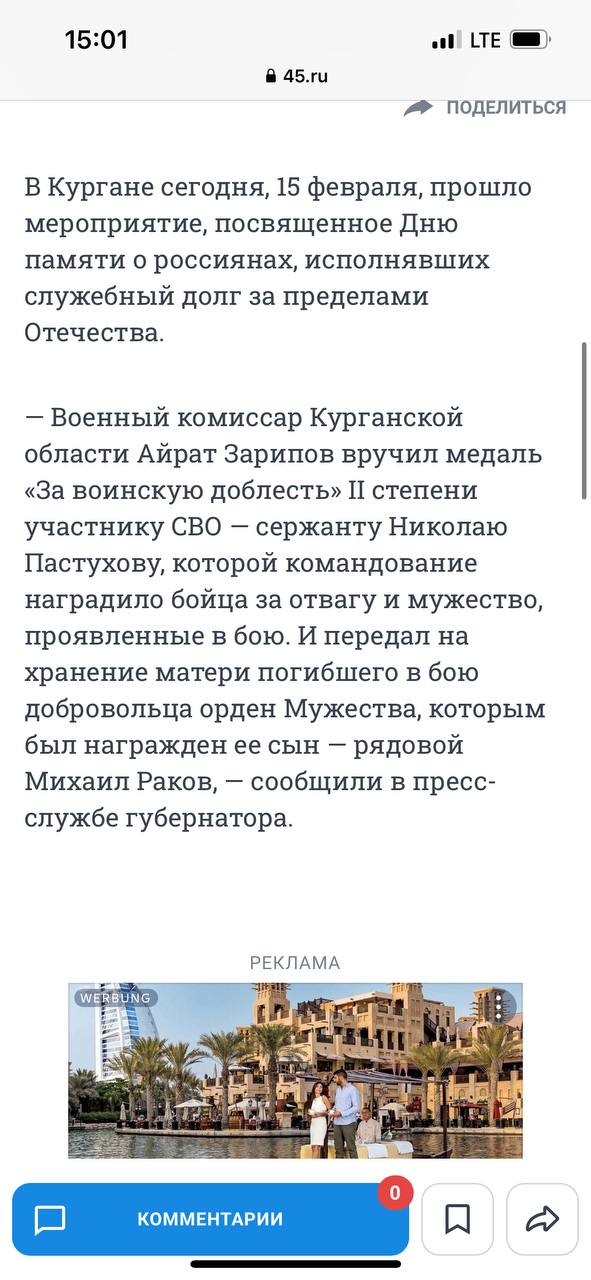 15:01
LTE
45.ru
ПОДЕЛИТЬСЯ

В Кургане сегодня, 15 февраля, прошло мероприятие, посвященное Дню памяти о россиянах, исполнявших служебный долг за пределами Отечества.

— Военный комиссар Курганской области Айрат Зарипов вручил медаль «За воинскую доблесть» II степени участнику СВО — сержанту Николаю Пастухову, которой командование наградило бойца за отвагу и мужество, проявленные в бою. И передал на хранение матери погибшего в бою добровольца орден Мужества, которым был награжден ее сын — рядовой Михаил Раков, — сообщили в пресс-службе губернатора.

РЕКЛАМА
WERBUNG

КОММЕНТАРИИ
0